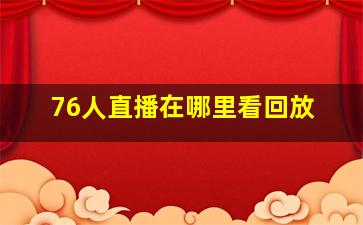 76人直播在哪里看回放